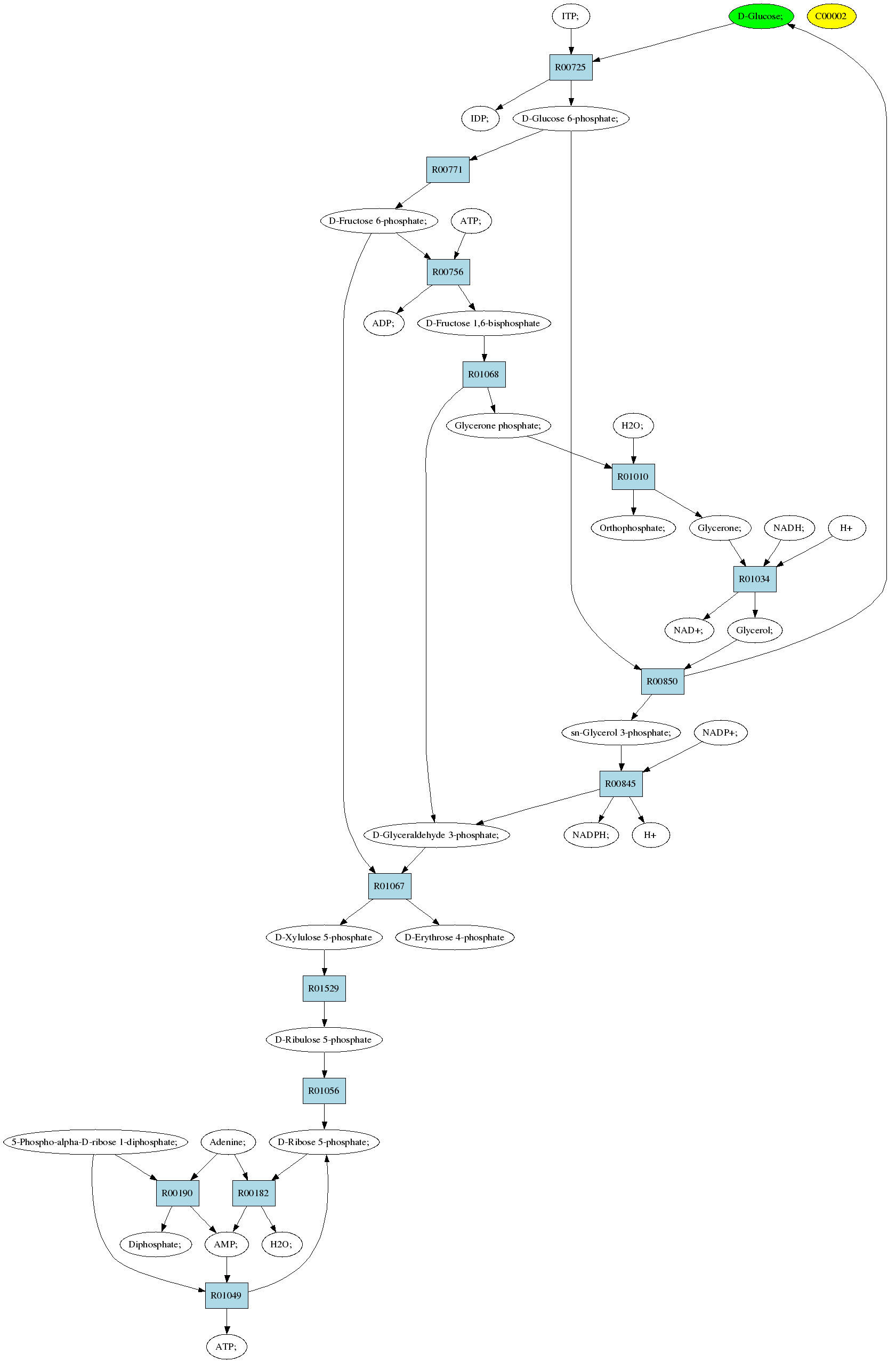 ITP;

D-Glucose;

C00002

R00725

IDP;

D-Glucose 6-phosphate;

R00771

D-Fructose 6-phosphate;

ATP;

R00756

ADP;

D-Fructose 1,6-bisphosphate

R01068

Glycerone phosphate;

H2O;

R01010

Orthophosphate;

Glycerone;

NADH;

H+

R01034

NAD+;

Glycerol;

R00850

sn-Glycerol 3-phosphate;

NADP+;

R00845

D-Glyceraldehyde 3-phosphate;

NADPH;

H+

R01067

D-Xylulose 5-phosphate

D-Erythrose 4-phosphate

R01529

D-Ribulose 5-phosphate

R01056

5-Phospho-alpha-D-ribose 1-diphosphate;

Adenine;

D-Ribose 5-phosphate;

R00190

R00182

Diphosphate;

AMP;

H2O;

R01049

ATP;